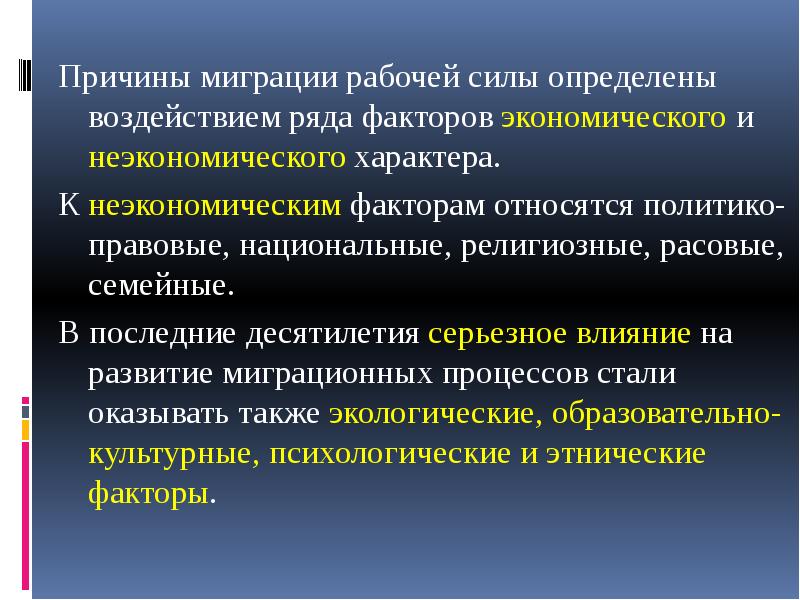 Причины миграции рабочей силы определены воздействием ряда факторов экономического и неэкономического характера.

К неэкономическим факторам относятся политико-правовые, национальные, религиозные, расовые, семейные.

В последние десятилетия серьезное влияние на развитие миграционных процессов стали оказывать также экологические, образовательно-культурные, психологические и этнические факторы.